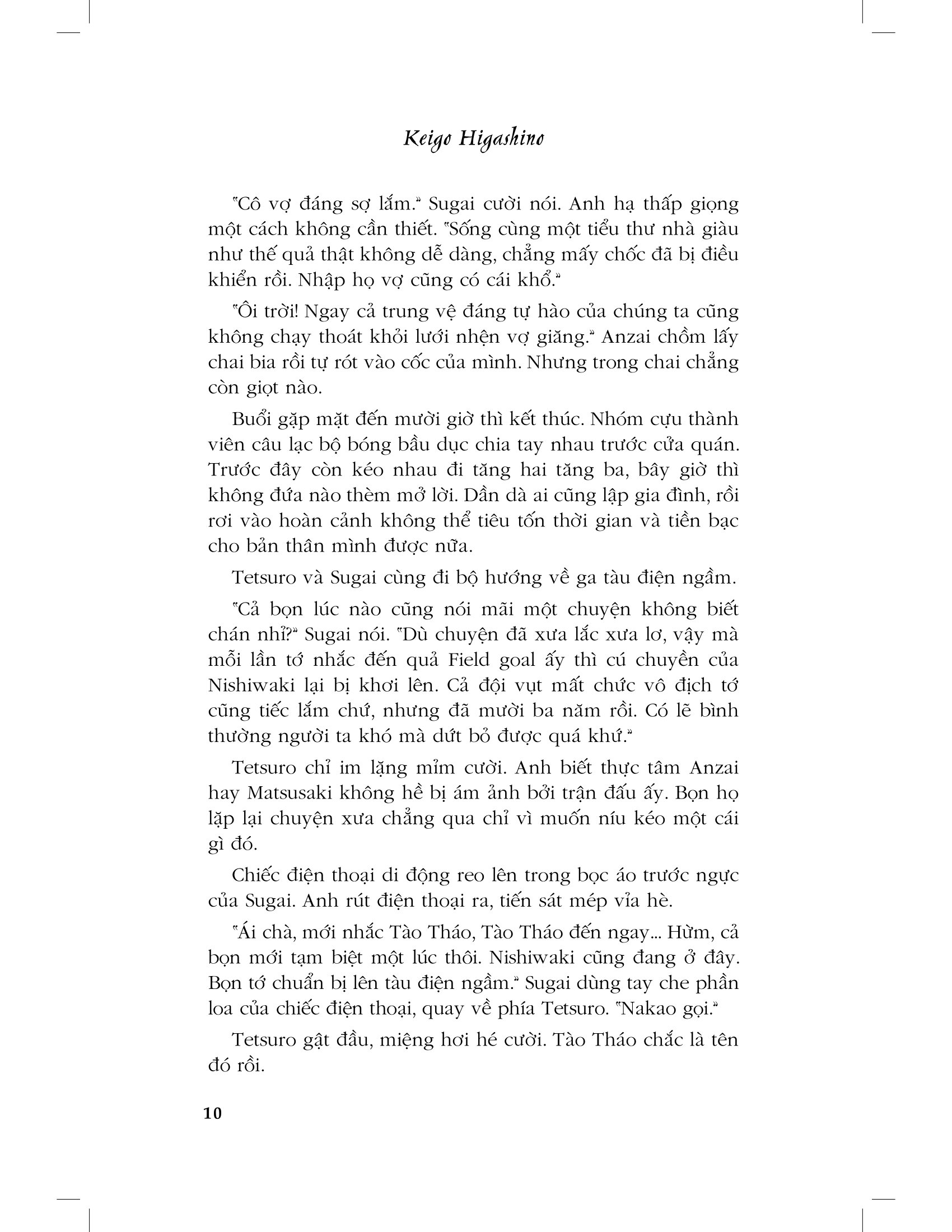 Keigo Higashino

"Cô vợ đáng sợ lắm." Sugai cười nói. Anh hạ thấp giọng một cách không cần thiết. "Sống cùng một tiểu thư nhà giàu như thế quả thật không dễ dàng, chẳng mấy chốc đã bị điều khiển rồi. Nhập họ vợ cũng có cái khổ."

"Ôi trời! Ngay cả trung vệ đáng tự hào của chúng ta cũng không chạy thoát khỏi lưới nhện vợ giăng." Anzai chồm lấy chai bia rồi tự rót vào cốc của mình. Nhưng trong chai chẳng còn giọt nào.

Buổi gặp mặt đến mười giờ thì kết thúc. Nhóm cựu thành viên câu lạc bộ bóng bầu dục chia tay nhau trước cửa quán. Trước đây còn kéo nhau đi tăng hai tăng ba, bây giờ thì không đứa nào thèm mở lời. Dần dà ai cũng lập gia đình, rồi rơi vào hoàn cảnh không thể tiêu tốn thời gian và tiền bạc cho bản thân mình được nữa.

Tetsuro và Sugai cùng đi bộ hướng về ga tàu điện ngầm.

"Cả bọn lúc nào cũng nói mãi một chuyện không biết chán nhỉ?" Sugai nói. "Dù chuyện đã xưa lắc xưa lơ, vậy mà mỗi lần tớ nhắc đến quả Field goal ấy thì cú chuyền của Nishiwaki lại bị khơi lên. Cả đội vụt mất chức vô địch tớ cũng tiếc lắm chứ, nhưng đã mười ba năm rồi. Có lẽ bình thường người ta khó mà dứt bỏ được quá khứ."

Tetsuro chỉ im lặng mỉm cười. Anh biết thực tâm Anzai hay Matsusaki không hề bị ám ảnh bởi trận đấu ấy. Bọn họ lặp lại chuyện xưa chẳng qua chỉ vì muốn níu kéo một cái gì đó.

Chiếc điện thoại di động reo lên trong bọc áo trước ngực của Sugai. Anh rút điện thoại ra, tiến sát mép vỉa hè.

"Ái chà, mới nhắc Tào Tháo, Tào Tháo đến ngay... Hừm, cả bọn mới tạm biệt một lúc thôi. Nishiwaki cũng đang ở đây. Bọn tớ chuẩn bị lên tàu điện ngầm." Sugai dùng tay che phần loa của chiếc điện thoại, quay về phía Tetsuro. "Nakao gọi."

Tetsuro gật đầu, miệng hơi hé cười. Tào Tháo chắc là tên đó rồi.

10